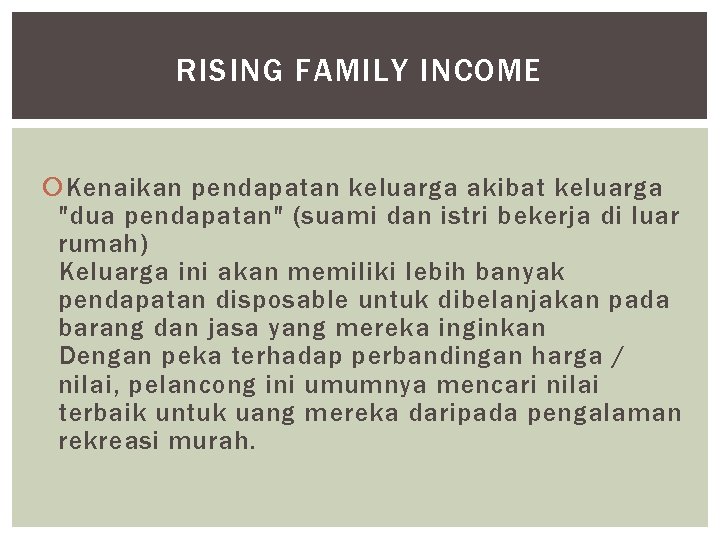 RISING FAMILY INCOME

Kenaikan pendapatan keluarga akibat keluarga "dua pendapatan" (suami dan istri bekerja di luar rumah)
Keluarga ini akan memiliki lebih banyak pendapatan disposable untuk dibelanjakan pada barang dan jasa yang mereka inginkan
Dengan peka terhadap perbandingan harga / nilai, pelancong ini umumnya mencari nilai terbaik untuk uang mereka daripada pengalaman rekreasi murah.